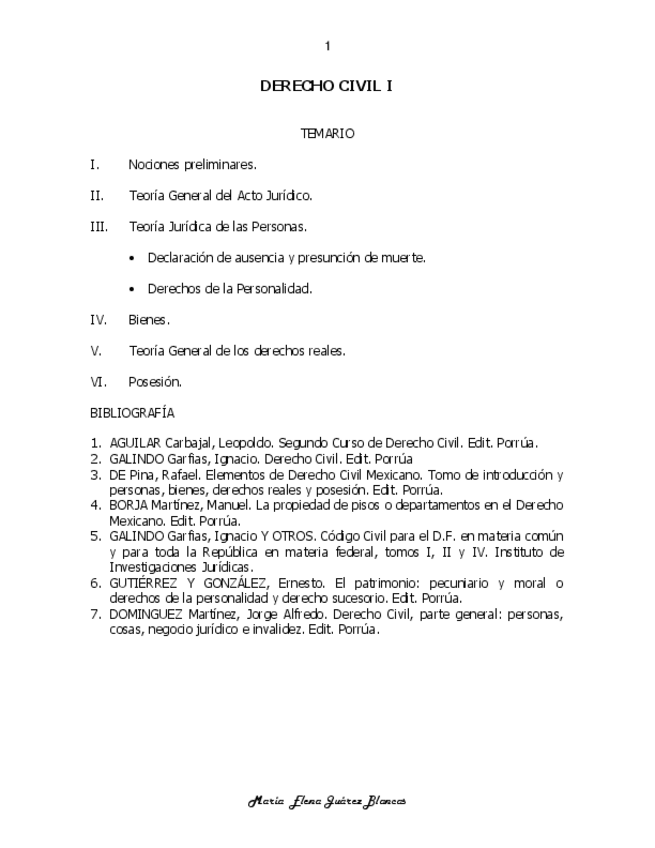 1

DERECHO CIVIL I

TEMARIO

I. Nociones preliminares.

II. Teoría General del Acto Jurídico.

III. Teoría Jurídica de las Personas.

• Declaración de ausencia y presunción de muerte.

• Derechos de la Personalidad.

IV. Bienes.

V. Teoría General de los derechos reales.

VI. Posesión.

BIBLIOGRAFÍA

1. AGUILAR Carbajal, Leopoldo. Segundo Curso de Derecho Civil. Edit. Porrúa.
2. GALINDO Garfias, Ignacio. Derecho Civil. Edit. Porrúa
3. DE Pina, Rafael. Elementos de Derecho Civil Mexicano. Tomo de introducción y personas, bienes, derechos reales y posesión. Edit. Porrúa.
4. BORJA Martínez, Manuel. La propiedad de pisos o departamentos en el Derecho Mexicano. Edit. Porrúa.
5. GALINDO Garfias, Ignacio Y OTROS. Código Civil para el D.F. en materia común y para toda la República en materia federal, tomos I, II y IV. Instituto de Investigaciones Jurídicas.
6. GUTIÉRREZ Y GONZÁLEZ, Ernesto. El patrimonio: pecuniario y moral o derechos de la personalidad y derecho sucesorio. Edit. Porrúa.
7. DOMINGUEZ Martínez, Jorge Alfredo. Derecho Civil, parte general: personas, cosas, negocio jurídico e invalidez. Edit. Porrúa.

María Elena Juárez Blancas